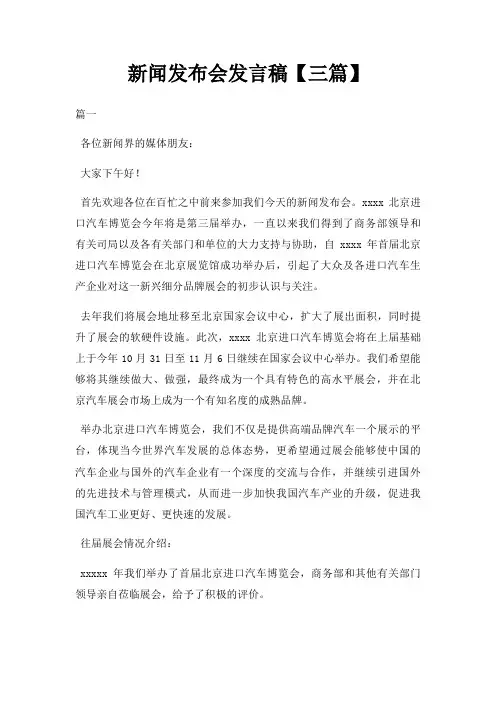 新闻发布会发言稿【三篇】

篇一

各位新闻界的媒体朋友：

大家下午好！

首先欢迎各位在百忙之中前来参加我们今天的新闻发布会。xxxx 北京进口汽车博览会今年将是第三届举办，一直以来我们得到了商务部领导和有关司局以及各有关部门和单位的大力支持与协助，自 xxxx 年首届北京进口汽车博览会在北京展览馆成功举办后，引起了大众及各进口汽车生产企业对这一新兴细分品牌展会的初步认识与关注。

去年我们将展会地址移至北京国家会议中心，扩大了展出面积，同时提升了展会的软硬件设施。此次，xxxx 北京进口汽车博览会将在上届基础上于今年 10 月 31 日至 11 月 6 日继续在国家会议中心举办。我们希望能够将其继续做大、做强，最终成为一个具有特色的高水平展会，并在北京汽车展会市场上成为一个有知名度的成熟品牌。

举办北京进口汽车博览会，我们不仅是提供高端品牌汽车一个展示的平台，体现当今世界汽车发展的总体态势，更希望通过展会能够使中国的汽车企业与国外的汽车企业有一个深度的交流与合作，并继续引进国外的先进技术与管理模式，从而进一步加快我国汽车产业的升级，促进我国汽车工业更好、更快速的发展。

往届展会情况介绍：

xxxxx 年我们举办了首届北京进口汽车博览会，商务部和其他有关部门领导亲自莅临展会，给予了积极的评价。